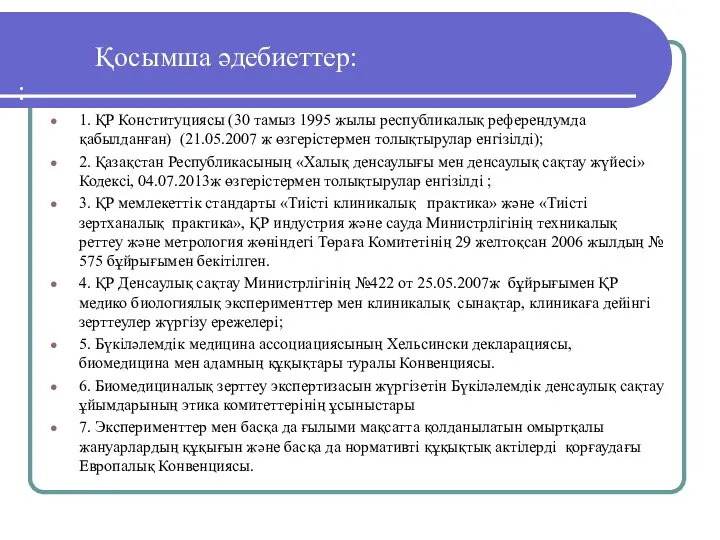 Қосымша әдебиеттер:
:

1. ҚР Конституциясы (30 тамыз 1995 жылы республикалық референдумда қабылданған) (21.05.2007 ж өзгерістермен толықтырулар енгізілді);

2. Қазақстан Республикасының «Халық денсаулығы мен денсаулық сақтау жүйесі» Кодексі, 04.07.2013ж өзгерістермен толықтырулар енгізілді ;

3. ҚР мемлекеттік стандарты «Тиісті клиникалық практика» және «Тиісті зертханалық практика», ҚР индустрия және сауда Министрлігінің техникалық реттеу және метрология жөніндегі Төраға Комитетінің 29 желтоқсан 2006 жылдың № 575 бұйрығымен бекітілген.

4. ҚР Денсаулық сақтау Министрлігінің №422 от 25.05.2007ж бұйрығымен ҚР медико биологиялық эксперименттер мен клиникалық сынақтар, клиникаға дейінгі зерттеулер жүргізу ережелері;

5. Бүкіләлемдік медицина ассоциациясының Хельсински декларациясы, биомедицина мен адамның құқықтары туралы Конвенциясы.

6. Биомедициналық зерттеу экспертизасын жүргізетін Бүкіләлемдік денсаулық сақтау ұйымдарының этика комитеттерінің ұсыныстары

7. Эксперименттер мен басқа да ғылыми мақсатта қолданылатын омыртқалы жануарлардың құқығын және басқа да нормативті құқықтық актілерді қорғаудағы Европалық Конвенциясы.